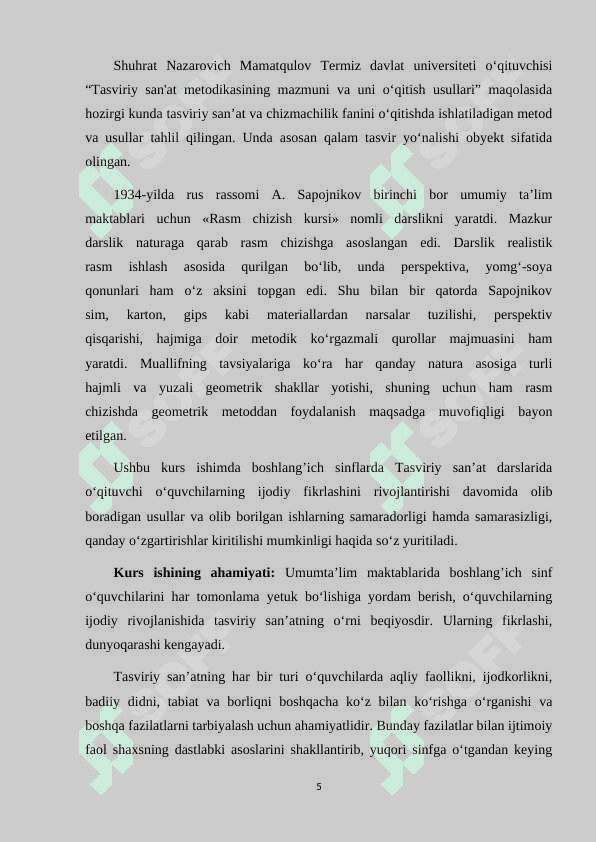 Shuhrat Nazarovich Mamatqulov Termiz davlat universiteti o‘qituvchisi “Tasviriy san'at metodikasining mazmuni va uni o‘qitish usullari” maqolasida hozirgi kunda tasviriy san’at va chizmachilik fanini o‘qitishda ishlatiladigan metod va usullar tahlil qilingan. Unda asosan qalam tasvir yo‘nalishi obyekt sifatida olingan.

1934-yilda rus rassomi A. Sapojnikov birinchi bor umumiy ta’lim maktablari uchun «Rasm chizish kursi» nomli darslikni yaratdi. Mazkur darslik naturaga qarab rasm chizishga asoslangan edi. Darslik realistik rasm ishlash asosida qurilgan bo‘lib, unda perspektiva, yomg‘-soya qonunlari ham o‘z aksini topgan edi. Shu bilan bir qatorda Sapojnikov sim, karton, gips kabi materiallardan narsalar tuzilishi, perspektiv qisqarishi, hajmiga doir metodik ko‘rgazmali qurollar majmuasini ham yaratdi. Muallifning tavsiyalariga ko‘ra har qanday natura asosiga turli hajmli va yuzali geometrik shakllar yotishi, shuning uchun ham rasm chizishda geometrik metoddan foydalanish maqsadga muvofiqligi bayon etilgan.

Ushbu kurs ishimda boshlang’ich sinflarda Tasviriy san’at darslarida o‘qituvchi o‘quvchilarning ijodiy fikrlashini rivojlantirishi davomida olib boradigan usullar va olib borilgan ishlarning samaradorligi hamda samarasizligi, qanday o‘zgartirishlar kiritilishi mumkinligi haqida so‘z yuritiladi.

Kurs ishining ahamiyati: Umumta’lim maktablarida boshlang’ich sinf o‘quvchilarini har tomonlama yetuk bo‘lishiga yordam berish, o‘quvchilarning ijodiy rivojlanishida tasviriy san’atning o‘rni beqiyosdir. Ularning fikrlashi, dunyoqarashi kengayadi.

Tasviriy san’atning har bir turi o‘quvchilarda aqliy faollikni, ijodkorlikni, badiiy didni, tabiat va borliqni boshqacha ko‘z bilan ko‘rishga o‘rganishi va boshqa fazilatlarni tarbiyalash uchun ahamiyatlidir. Bunday fazilatlar bilan ijtimoiy faol shaxsning dastlabki asoslarini shakllantirib, yuqori sinfga o‘tgandan keying

5